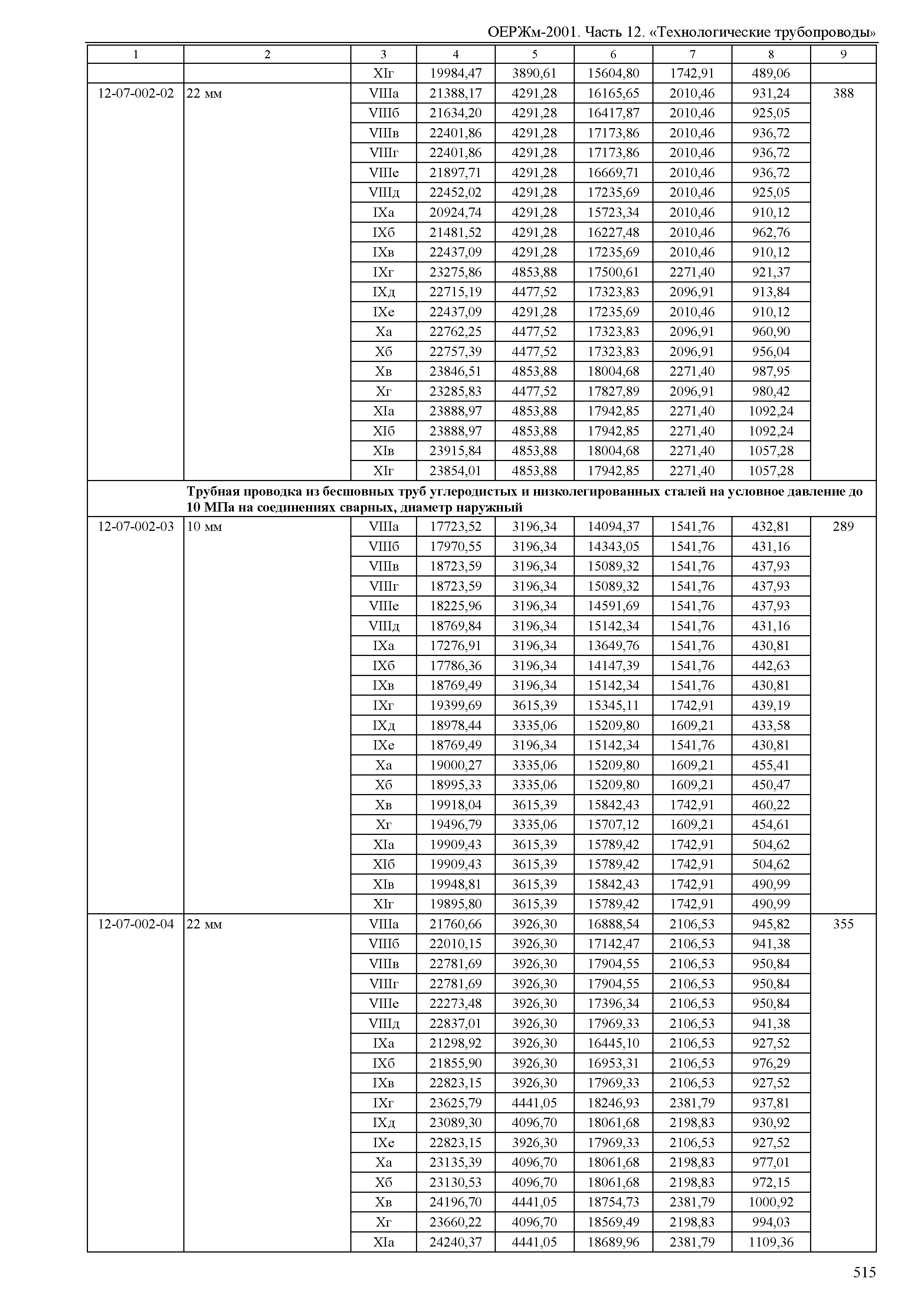 ОЕРЖм-2001. Часть 12. «Технологические трубопроводы»

| 1 | 2 | 3 | 4 | 5 | 6 | 7 | 8 | 9 |
|---|---|---|---|---|---|---|---|---|
| | | XIг | 19984,47 | 3890,61 | 15604,80 | 1742,91 | 489,06 | |
| 12-07-002-02 | 22 мм | VIIIа | 21388,17 | 4291,28 | 16165,65 | 2010,46 | 931,24 | 388 |
| | | VIIIб | 21634,20 | 4291,28 | 16417,87 | 2010,46 | 925,05 | |
| | | VIIIв | 22401,86 | 4291,28 | 17173,86 | 2010,46 | 936,72 | |
| | | VIIIг | 22401,86 | 4291,28 | 17173,86 | 2010,46 | 936,72 | |
| | | VIIIе | 21897,71 | 4291,28 | 16669,71 | 2010,46 | 936,72 | |
| | | VIIIд | 22452,02 | 4291,28 | 17235,69 | 2010,46 | 925,05 | |
| | | IXа | 20924,74 | 4291,28 | 15723,34 | 2010,46 | 910,12 | |
| | | IXб | 21481,52 | 4291,28 | 16227,48 | 2010,46 | 962,76 | |
| | | IXв | 22437,09 | 4291,28 | 17235,69 | 2010,46 | 910,12 | |
| | | IXг | 23275,86 | 4853,88 | 17500,61 | 2271,40 | 921,37 | |
| | | IXд | 22715,19 | 4477,52 | 17323,83 | 2096,91 | 913,84 | |
| | | IXе | 22437,09 | 4291,28 | 17235,69 | 2010,46 | 910,12 | |
| | | Xа | 22762,25 | 4477,52 | 17323,83 | 2096,91 | 960,90 | |
| | | Xб | 22757,39 | 4477,52 | 17323,83 | 2096,91 | 956,04 | |
| | | Xв | 23846,51 | 4853,88 | 18004,68 | 2271,40 | 987,95 | |
| | | Xг | 23285,83 | 4477,52 | 17827,89 | 2096,91 | 980,42 | |
| | | XIа | 23888,97 | 4853,88 | 17942,85 | 2271,40 | 1092,24 | |
| | | XIб | 23888,97 | 4853,88 | 17942,85 | 2271,40 | 1092,24 | |
| | | XIв | 23915,84 | 4853,88 | 18004,68 | 2271,40 | 1057,28 | |
| | | XIг | 23854,01 | 4853,88 | 17942,85 | 2271,40 | 1057,28 | |
| | **Трубная проводка из бесшовных труб углеродистых и низколегированных сталей на условное давление до 10 МПа на соединениях сварных, диаметр наружный** | | | | | | | |
| 12-07-002-03 | 10 мм | VIIIа | 17723,52 | 3196,34 | 14094,37 | 1541,76 | 432,81 | 289 |
| | | VIIIб | 17970,55 | 3196,34 | 14343,05 | 1541,76 | 431,16 | |
| | | VIIIв | 18723,59 | 3196,34 | 15089,32 | 1541,76 | 437,93 | |
| | | VIIIг | 18723,59 | 3196,34 | 15089,32 | 1541,76 | 437,93 | |
| | | VIIIе | 18225,96 | 3196,34 | 14591,69 | 1541,76 | 437,93 | |
| | | VIIIд | 18769,84 | 3196,34 | 15142,34 | 1541,76 | 431,16 | |
| | | IXа | 17276,91 | 3196,34 | 13649,76 | 1541,76 | 430,81 | |
| | | IXб | 17786,36 | 3196,34 | 14147,39 | 1541,76 | 442,63 | |
| | | IXв | 18769,49 | 3196,34 | 15142,34 | 1541,76 | 430,81 | |
| | | IXг | 19399,69 | 3615,39 | 15345,11 | 1742,91 | 439,19 | |
| | | IXд | 18978,44 | 3335,06 | 15209,80 | 1609,21 | 433,58 | |
| | | IXе | 18769,49 | 3196,34 | 15142,34 | 1541,76 | 430,81 | |
| | | Xа | 19000,27 | 3335,06 | 15209,80 | 1609,21 | 455,41 | |
| | | Xб | 18995,33 | 3335,06 | 15209,80 | 1609,21 | 450,47 | |
| | | Xв | 19918,04 | 3615,39 | 15842,43 | 1742,91 | 460,22 | |
| | | Xг | 19496,79 | 3335,06 | 15707,12 | 1609,21 | 454,61 | |
| | | XIа | 19909,43 | 3615,39 | 15789,42 | 1742,91 | 504,62 | |
| | | XIб | 19909,43 | 3615,39 | 15789,42 | 1742,91 | 504,62 | |
| | | XIв | 19948,81 | 3615,39 | 15842,43 | 1742,91 | 490,99 | |
| | | XIг | 19895,80 | 3615,39 | 15789,42 | 1742,91 | 490,99 | |
| 12-07-002-04 | 22 мм | VIIIа | 21760,66 | 3926,30 | 16888,54 | 2106,53 | 945,82 | 355 |
| | | VIIIб | 22010,15 | 3926,30 | 17142,47 | 2106,53 | 941,38 | |
| | | VIIIв | 22781,69 | 3926,30 | 17904,55 | 2106,53 | 950,84 | |
| | | VIIIг | 22781,69 | 3926,30 | 17904,55 | 2106,53 | 950,84 | |
| | | VIIIе | 22273,48 | 3926,30 | 17396,34 | 2106,53 | 950,84 | |
| | | VIIIд | 22837,01 | 3926,30 | 17969,33 | 2106,53 | 941,38 | |
| | | IXа | 21298,92 | 3926,30 | 16445,10 | 2106,53 | 927,52 | |
| | | IXб | 21855,90 | 3926,30 | 16953,31 | 2106,53 | 976,29 | |
| | | IXв | 22823,15 | 3926,30 | 17969,33 | 2106,53 | 927,52 | |
| | | IXг | 23625,79 | 4441,05 | 18246,93 | 2381,79 | 937,81 | |
| | | IXд | 23089,30 | 4096,70 | 18061,68 | 2198,83 | 930,92 | |
| | | IXе | 22823,15 | 3926,30 | 17969,33 | 2106,53 | 927,52 | |
| | | Xа | 23135,39 | 4096,70 | 18061,68 | 2198,83 | 977,01 | |
| | | Xб | 23130,53 | 4096,70 | 18061,68 | 2198,83 | 972,15 | |
| | | Xв | 24196,70 | 4441,05 | 18754,73 | 2381,79 | 1000,92 | |
| | | Xг | 23660,22 | 4096,70 | 18569,49 | 2198,83 | 994,03 | |
| | | XIа | 24240,37 | 4441,05 | 18689,96 | 2381,79 | 1109,36 | |

515